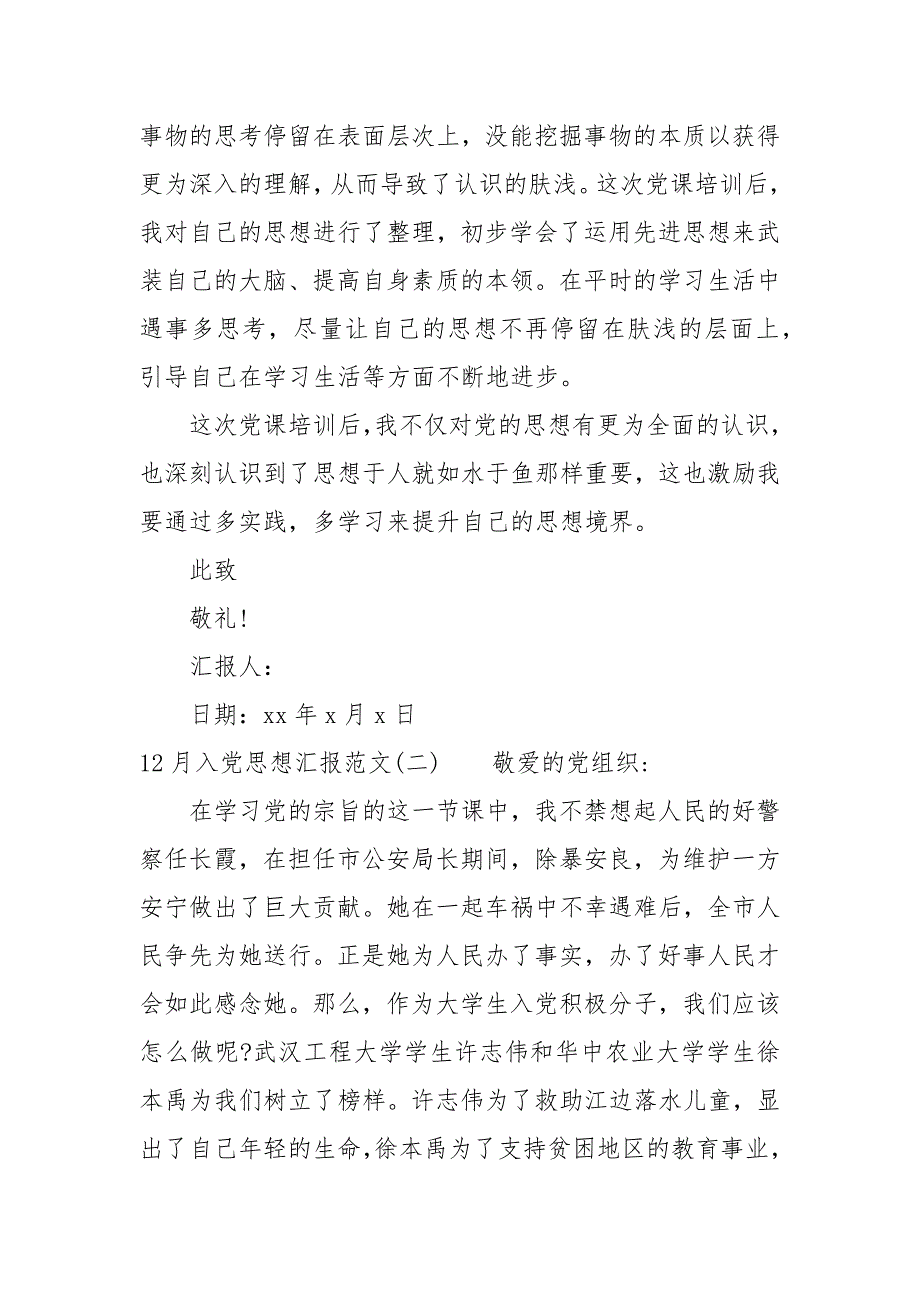 事物的思考停留在表面层次上，没能挖掘事物的本质以获得更为深入的理解，从而导致了认识的肤浅。这次党课培训后，我对自己的思想进行了整理，初步学会了运用先进思想来武装自己的大脑、提高自身素质的本领。在平时的学习生活中遇事多思考，尽量让自己的思想不再停留在肤浅的层面上，引导自己在学习生活等方面不断地进步。

这次党课培训后，我不仅对党的思想有更为全面的认识，也深刻认识到了思想于人就如水于鱼那样重要，这也激励我要通过多实践，多学习来提升自己的思想境界。

此致

敬礼！

汇报人：

日期：xx 年 x 月 x 日

12 月入党思想汇报范文(二)　　敬爱的党组织：

在学习党的宗旨的这一节课中，我不禁想起人民的好警察任长霞，在担任市公安局长期间，除暴安良，为维护一方安宁做出了巨大贡献。她在一起车祸中不幸遇难后，全市人民争先为她送行。正是她为人民办了事实，办了好事人民才会如此感念她。那么，作为大学生入党积极分子，我们应该怎么做呢?武汉工程大学学生许志伟和华中农业大学学生徐本禹为我们树立了榜样。许志伟为了救助江边落水儿童，显出了自己年轻的生命，徐本禹为了支持贫困地区的教育事业，